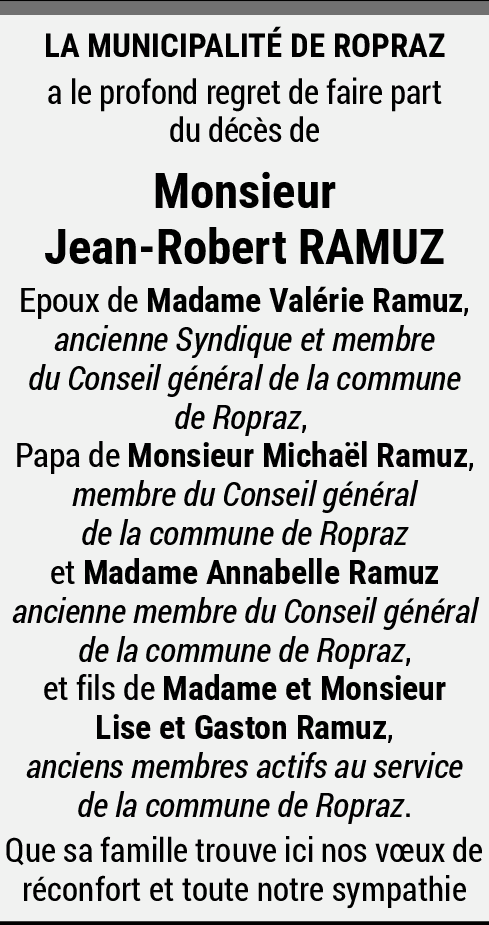 LA MUNICIPALITÉ DE ROPRAZ
a le profond regret de faire part
du décès de

Monsieur
Jean-Robert RAMUZ

Epoux de Madame Valérie Ramuz,
ancienne Syndique et membre
du Conseil général de la commune
de Ropraz,
Papa de Monsieur Michaël Ramuz,
membre du Conseil général
de la commune de Ropraz
et Madame Annabelle Ramuz
ancienne membre du Conseil général
de la commune de Ropraz,
et fils de Madame et Monsieur
Lise et Gaston Ramuz,
anciens membres actifs au service
de la commune de Ropraz.

Que sa famille trouve ici nos vœux de réconfort et toute notre sympathie